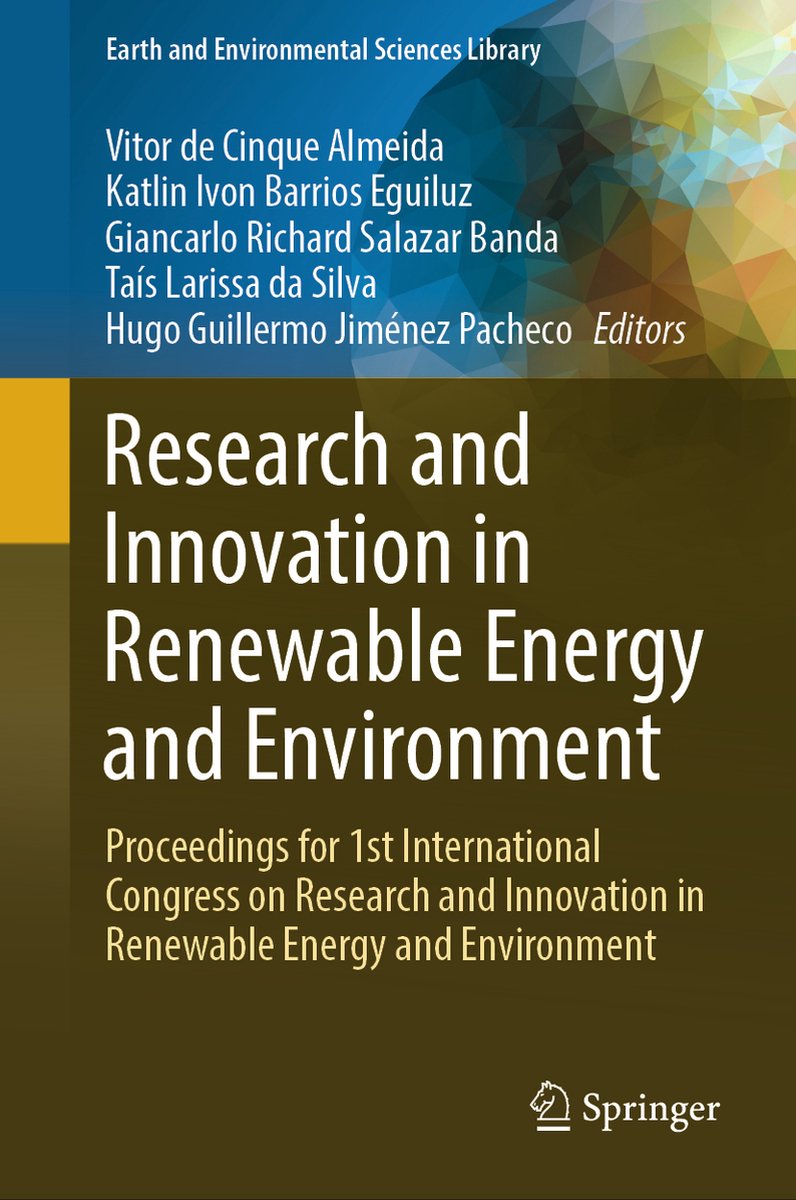 Earth and Environmental Sciences Library

Vitor de Cinque Almeida
Katlin Ivon Barrios Eguiluz
Giancarlo Richard Salazar Banda
Taís Larissa da Silva
Hugo Guillermo Jiménez Pacheco Editors

Research and Innovation in Renewable Energy and Environment

Proceedings for 1st International Congress on Research and Innovation in Renewable Energy and Environment

Springer